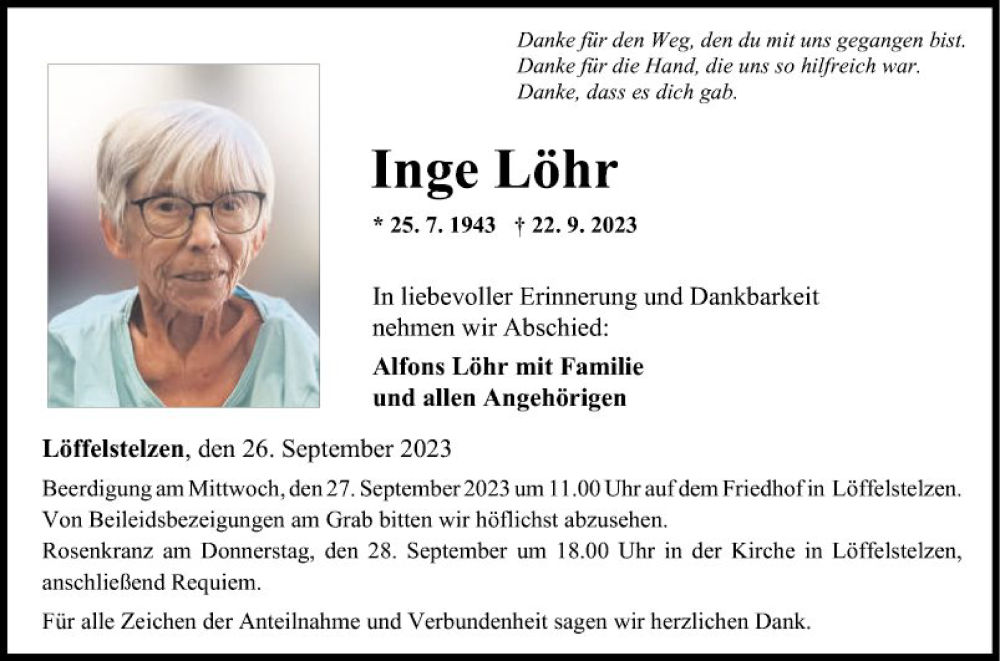 Danke für den Weg, den du mit uns gegangen bist.
Danke für die Hand, die uns so hilfreich war.
Danke, dass es dich gab.

Inge Löhr

* 25. 7. 1943 † 22. 9. 2023

In liebevoller Erinnerung und Dankbarkeit nehmen wir Abschied:

Alfons Löhr mit Familie
und allen Angehörigen

Löffelstelzen, den 26. September 2023

Beerdigung am Mittwoch, den 27. September 2023 um 11.00 Uhr auf dem Friedhof in Löffelstelzen. Von Beileidsbezeigungen am Grab bitten wir höflichst abzusehen.
Rosenkranz am Donnerstag, den 28. September um 18.00 Uhr in der Kirche in Löffelstelzen, anschließend Requiem.

Für alle Zeichen der Anteilnahme und Verbundenheit sagen wir herzlichen Dank.